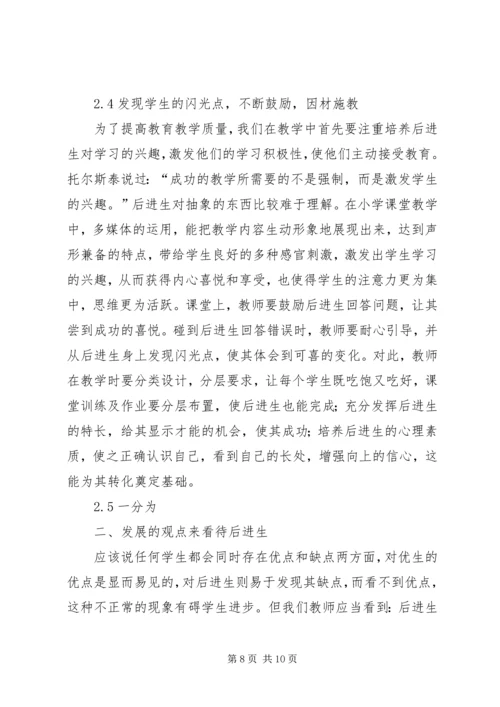 2.4 发现学生的闪光点，不断鼓励，因材施教

为了提高教育教学质量，我们在教学中首先要注重培养后进生对学习的兴趣，激发他们的学习积极性，使他们主动接受教育。托尔斯泰说过：“成功的教学所需要的不是强制，而是激发学生的兴趣。”后进生对抽象的东西比较难于理解。在小学课堂教学中，多媒体的运用，能把教学内容生动形象地展现出来，达到声形兼备的特点，带给学生良好的多种感官刺激，激发出学生学习的兴趣，从而获得内心喜悦和享受，也使得学生的注意力更为集中，思维更为活跃。课堂上，教师要鼓励后进生回答问题，让其尝到成功的喜悦。碰到后进生回答错误时，教师要耐心引导，并从后进生身上发现闪光点，使其体会到可喜的变化。对此，教师在教学时要分类设计，分层要求，让每个学生既吃饱又吃好，课堂训练及作业要分层布置，使后进生也能完成；充分发挥后进生的特长，给其显示才能的机会，使其成功；培养后进生的心理素质，使之正确认识自己，看到自己的长处，增强向上的信心，这能为其转化奠定基础。

2.5 一分为

二、发展的观点来看待后进生

应该说任何学生都会同时存在优点和缺点两方面，对优生的优点是显而易见的，对后进生则易于发现其缺点，而看不到优点，这种不正常的现象有碍学生进步。但我们教师应当看到：后进生

第 8 页 共 10 页